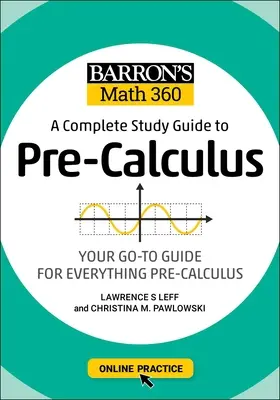 BARRON'S
Math 360

A Complete Study Guide to
Pre-Calculus

YOUR GO-TO GUIDE
FOR EVERYTHING PRE-CALCULUS

LAWRENCE S LEFF
and CHRISTINA M. PAWLOWSKI

ONLINE PRACTICE